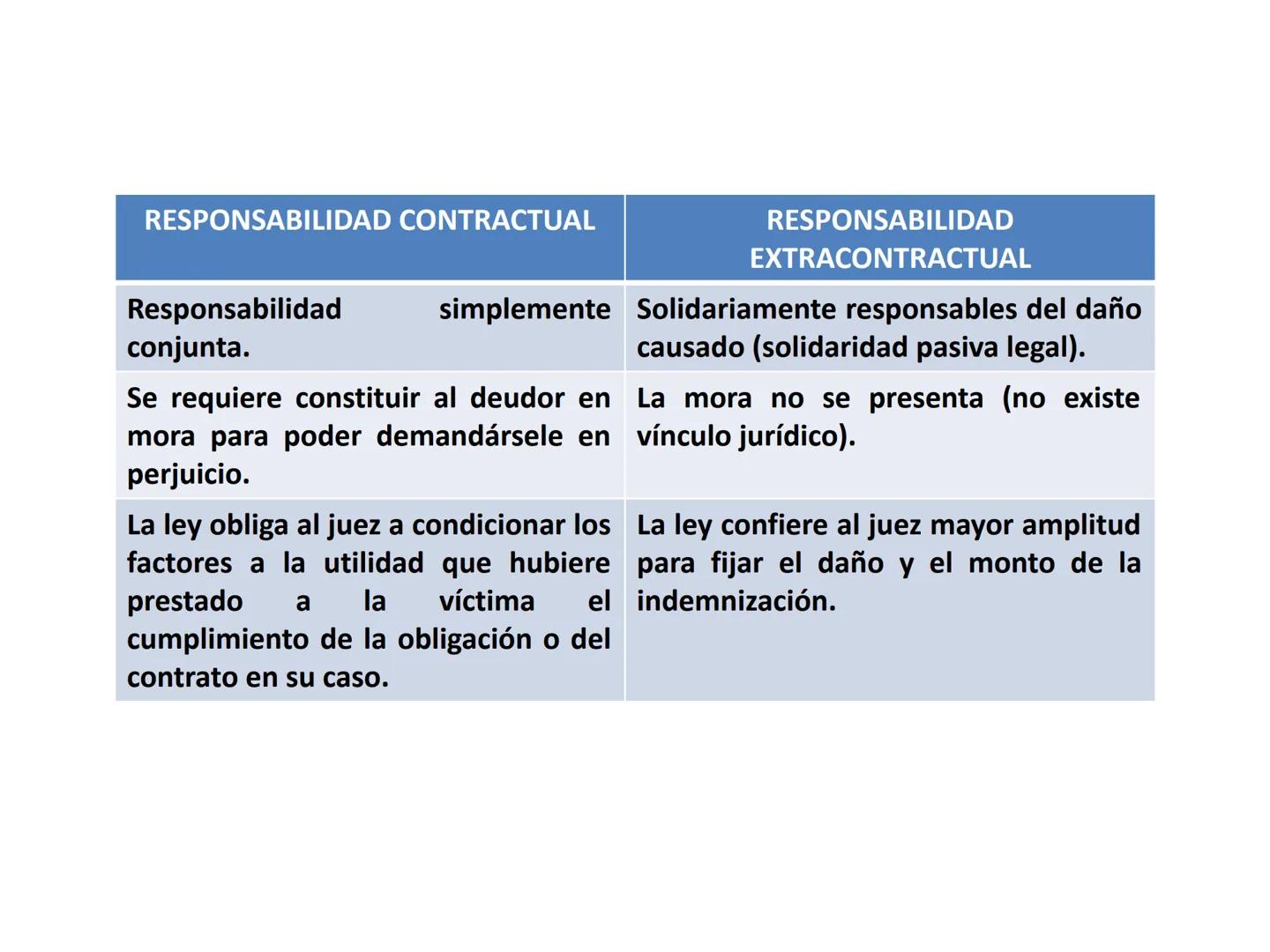 | RESPONSABILIDAD CONTRACTUAL | RESPONSABILIDAD EXTRACONTRACTUAL |
|---|---|
| Responsabilidad simplemente conjunta. | Solidariamente responsables del daño causado (solidaridad pasiva legal). |
| Se requiere constituir al deudor en mora para poder demandársele en perjuicio. | La mora no se presenta (no existe vínculo jurídico). |
| La ley obliga al juez a condicionar los factores a la utilidad que hubiere prestado a la víctima el cumplimiento de la obligación o del contrato en su caso. | La ley confiere al juez mayor amplitud para fijar el daño y el monto de la indemnización. |